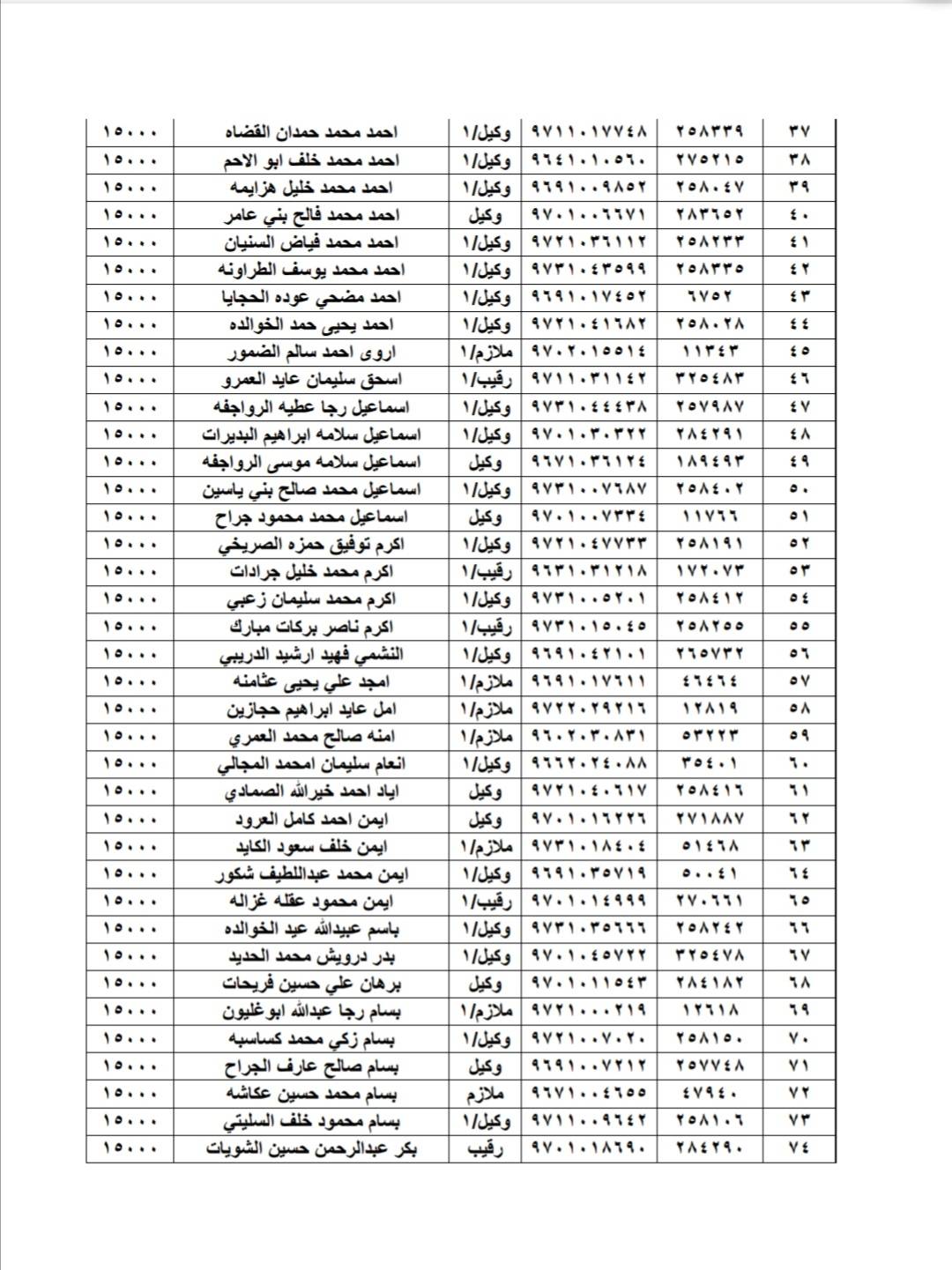 | ٣٧ | ٢٥٨٣٣٩ | ٩٧١١٠١٧٧٤٨ | وكيل/١ | احمد محمد حمدان القضاه | ١٥٠٠٠ |
|---|---|---|---|---|---|
| ٣٨ | ٢٧٥٢١٥ | ٩٦٤١٠١٠٥٦٠ | وكيل/١ | احمد محمد خلف ابو الاحم | ١٥٠٠٠ |
| ٣٩ | ٢٥٨٠٤٧ | ٩٦٩١٠٠٩٨٥٢ | وكيل/١ | احمد محمد خليل هزايمه | ١٥٠٠٠ |
| ٤٠ | ٢٨٣٦٥٢ | ٩٧٠١٠٠٦٦٧١ | وكيل | احمد محمد فالح بني عامر | ١٥٠٠٠ |
| ٤١ | ٢٥٨٢٣٣ | ٩٧٢١٠٣٦١١٢ | وكيل/١ | احمد محمد فياض السنيان | ١٥٠٠٠ |
| ٤٢ | ٢٥٨٣٣٥ | ٩٧٣١٠٤٣٥٩٩ | وكيل/١ | احمد محمد يوسف الطراونه | ١٥٠٠٠ |
| ٤٣ | ٦٧٥٢ | ٩٦٩١٠١٧٤٥٢ | وكيل/١ | احمد مضحي عوده الحجايا | ١٥٠٠٠ |
| ٤٤ | ٢٥٨٠٢٨ | ٩٧٢١٠٤١٦٨٢ | وكيل/١ | احمد يحيى حمد الخوالده | ١٥٠٠٠ |
| ٤٥ | ١١٣٤٣ | ٩٧٠٢٠١٥٥١٤ | ملازم/١ | اروى احمد سالم الضمور | ١٥٠٠٠ |
| ٤٦ | ٣٢٥٤٨٣ | ٩٧١١٠٣١١٤٢ | رقيب/١ | اسحق سليمان عايد العمرو | ١٥٠٠٠ |
| ٤٧ | ٢٥٧٩٨٧ | ٩٧٣١٠٤٤٤٣٨ | وكيل/١ | اسماعيل رجا عطيه الرواجفه | ١٥٠٠٠ |
| ٤٨ | ٢٨٤٢٩١ | ٩٧٠١٠٣٠٣٢٢ | وكيل/١ | اسماعيل سلامه ابراهيم البديرات | ١٥٠٠٠ |
| ٤٩ | ١٨٩٤٩٣ | ٩٦٧١٠٣٦١٢٤ | وكيل | اسماعيل سلامه موسى الرواجفه | ١٥٠٠٠ |
| ٥٠ | ٢٥٨٤٠٢ | ٩٧٣١٠٠٧٦٨٧ | وكيل/١ | اسماعيل محمد صالح بني ياسين | ١٥٠٠٠ |
| ٥١ | ١١٧٦٦ | ٩٧٠١٠٠٧٣٣٤ | وكيل | اسماعيل محمد محمود جراح | ١٥٠٠٠ |
| ٥٢ | ٢٥٨١٩١ | ٩٧٢١٠٤٧٧٣٣ | وكيل/١ | اكرم توفيق حمزه الصريخي | ١٥٠٠٠ |
| ٥٣ | ١٧٢٠٧٣ | ٩٦٣١٠٣١٢١٨ | رقيب/١ | اكرم محمد خليل جرادات | ١٥٠٠٠ |
| ٥٤ | ٢٥٨٤١٢ | ٩٧٣١٠٠٥٢٠١ | وكيل/١ | اكرم محمد سليمان زعبي | ١٥٠٠٠ |
| ٥٥ | ٢٥٨٢٥٥ | ٩٧٣١٠١٥٠٤٥ | رقيب/١ | اكرم ناصر بركات مبارك | ١٥٠٠٠ |
| ٥٦ | ٢٦٥٧٣٢ | ٩٦٩١٠٤٢١٠١ | وكيل/١ | النشمي فهيد ارشيد الدريبي | ١٥٠٠٠ |
| ٥٧ | ٤٦٤٦٤ | ٩٦٩١٠١٧٦١١ | ملازم/١ | امجد علي يحيى عثامنه | ١٥٠٠٠ |
| ٥٨ | ١٢٨١٩ | ٩٧٢٢٠٢٩٢١٦ | ملازم/١ | امل عايد ابراهيم حجازين | ١٥٠٠٠ |
| ٥٩ | ٥٣٢٢٣ | ٩٦٠٢٠٣٠٨٣١ | ملازم/١ | امنه صالح محمد العمري | ١٥٠٠٠ |
| ٦٠ | ٣٥٤٠١ | ٩٦٦٢٠٢٤٠٨٨ | وكيل/١ | انعام سليمان امحمد المجالي | ١٥٠٠٠ |
| ٦١ | ٢٥٨٤١٦ | ٩٧٢١٠٤٠٦١٧ | وكيل | اياد احمد خيرالله الصمادي | ١٥٠٠٠ |
| ٦٢ | ٢٧١٨٨٧ | ٩٧٠١٠١٦٢٢٦ | وكيل | ايمن احمد كامل العرود | ١٥٠٠٠ |
| ٦٣ | ٥١٤٦٨ | ٩٧٣١٠١٨٤٠٤ | ملازم/١ | ايمن خلف سعود الكايد | ١٥٠٠٠ |
| ٦٤ | ٥٠٠٤١ | ٩٦٩١٠٣٥٧١٩ | وكيل/١ | ايمن محمد عبداللطيف شكور | ١٥٠٠٠ |
| ٦٥ | ٢٧٠٦٦١ | ٩٧٠١٠١٤٩٩٩ | رقيب/١ | ايمن محمود عقله غزاله | ١٥٠٠٠ |
| ٦٦ | ٢٥٨٢٤٢ | ٩٧٣١٠٣٥٦٦٦ | وكيل/١ | باسم عبيدالله عيد الخوالده | ١٥٠٠٠ |
| ٦٧ | ٣٢٥٤٧٨ | ٩٧٠١٠٤٥٧٢٢ | وكيل/١ | بدر درويش محمد الحديد | ١٥٠٠٠ |
| ٦٨ | ٢٨٤١٨٢ | ٩٧٠١٠١١٥٤٣ | وكيل | برهان علي حسين فريحات | ١٥٠٠٠ |
| ٦٩ | ١٢٦١٨ | ٩٧٢١٠٠٠٢١٩ | ملازم/١ | بسام رجا عبدالله ابوغليون | ١٥٠٠٠ |
| ٧٠ | ٢٥٨١٥٠ | ٩٧٢١٠٠٧٠٢٠ | وكيل/١ | بسام زكي محمد كساسبه | ١٥٠٠٠ |
| ٧١ | ٢٥٧٧٤٨ | ٩٦٩١٠٠٧٢١٢ | وكيل | بسام صالح عارف الجراح | ١٥٠٠٠ |
| ٧٢ | ٤٧٩٤٠ | ٩٦٧١٠٠٤٦٥٥ | ملازم | بسام محمد حسين عكاشه | ١٥٠٠٠ |
| ٧٣ | ٢٥٨١٠٦ | ٩٧١١٠٠٩٦٤٢ | وكيل/١ | بسام محمود خلف السليتي | ١٥٠٠٠ |
| ٧٤ | ٢٨٤٢٩٠ | ٩٧٠١٠١٨٦٩٠ | رقيب | بكر عبدالرحمن حسين الشويات | ١٥٠٠٠ |